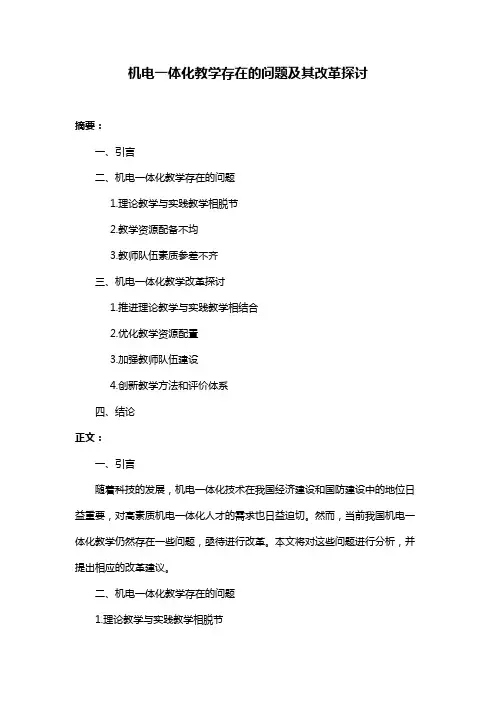 机电一体化教学存在的问题及其改革探讨

摘要：

一、引言

二、机电一体化教学存在的问题

1.理论教学与实践教学相脱节

2.教学资源配备不均

3.教师队伍素质参差不齐

三、机电一体化教学改革探讨

1.推进理论教学与实践教学相结合

2.优化教学资源配置

3.加强教师队伍建设

4.创新教学方法和评价体系

四、结论

正文：

一、引言

随着科技的发展，机电一体化技术在我国经济建设和国防建设中的地位日益重要，对高素质机电一体化人才的需求也日益迫切。然而，当前我国机电一体化教学仍然存在一些问题，亟待进行改革。本文将对这些问题进行分析，并提出相应的改革建议。

二、机电一体化教学存在的问题

1.理论教学与实践教学相脱节